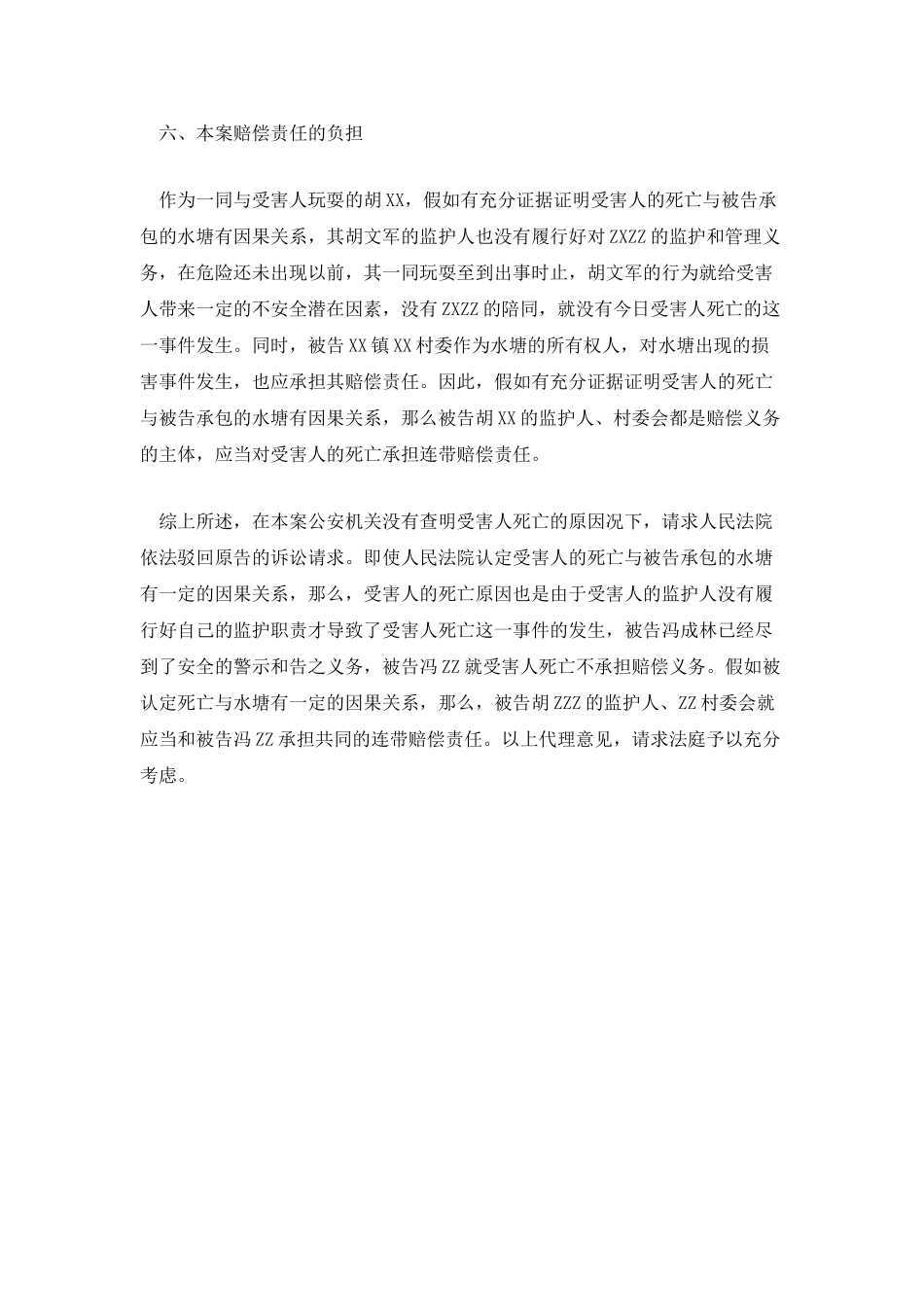 六、本案赔偿责任的负担

作为一同与受害人玩耍的胡XX，假如有充分证据证明受害人的死亡与被告承包的水塘有因果关系，其胡文军的监护人也没有履行好对ZXZZ的监护和管理义务，在危险还未出现以前，其一同玩耍至到出事时止，胡文军的行为就给受害人带来一定的不安全潜在因素，没有ZXZZ的陪同，就没有今日受害人死亡的这一事件发生。同时，被告XX镇XX村委作为水塘的所有权人，对水塘出现的损害事件发生，也应承担其赔偿责任。因此，假如有充分证据证明受害人的死亡与被告承包的水塘有因果关系，那么被告胡XX的监护人、村委会都是赔偿义务的主体，应当对受害人的死亡承担连带赔偿责任。

综上所述，在本案公安机关没有查明受害人死亡的原因况下，请求人民法院依法驳回原告的诉讼请求。即使人民法院认定受害人的死亡与被告承包的水塘有一定的因果关系，那么，受害人的死亡原因也是由于受害人的监护人没有履行好自己的监护职责才导致了受害人死亡这一事件的发生，被告冯成林已经尽到了安全的警示和告之义务，被告冯ZZ就受害人死亡不承担赔偿义务。假如被认定死亡与水塘有一定的因果关系，那么，被告胡ZZZ的监护人、ZZ村委会就应当和被告冯ZZ承担共同的连带赔偿责任。以上代理意见，请求法庭予以充分考虑。